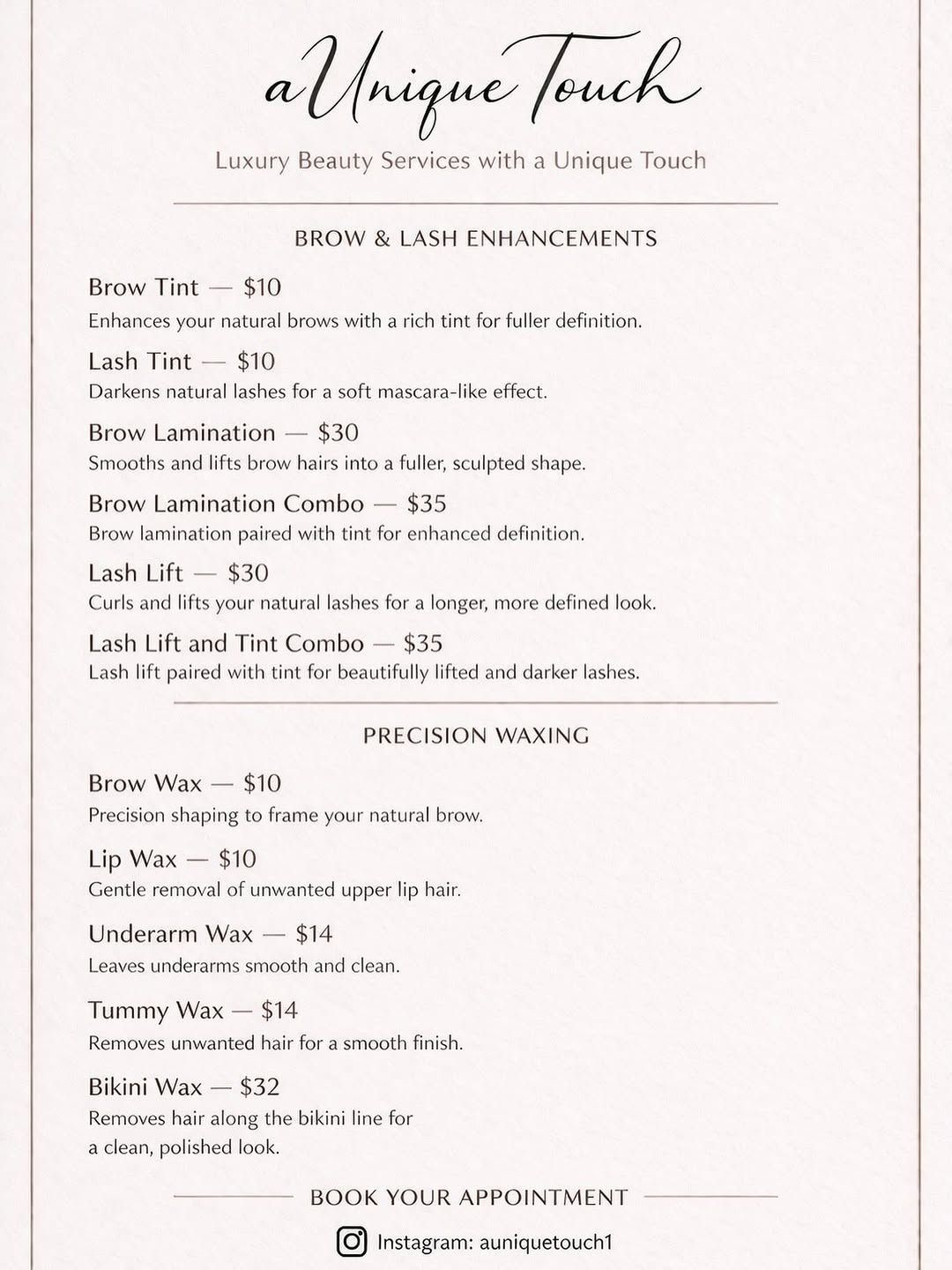 aUnique Touch

Luxury Beauty Services with a Unique Touch

BROW & LASH ENHANCEMENTS

Brow Tint — $10
Enhances your natural brows with a rich tint for fuller definition.

Lash Tint — $10
Darkens natural lashes for a soft mascara-like effect.

Brow Lamination — $30
Smooths and lifts brow hairs into a fuller, sculpted shape.

Brow Lamination Combo — $35
Brow lamination paired with tint for enhanced definition.

Lash Lift — $30
Curls and lifts your natural lashes for a longer, more defined look.

Lash Lift and Tint Combo — $35
Lash lift paired with tint for beautifully lifted and darker lashes.

PRECISION WAXING

Brow Wax — $10
Precision shaping to frame your natural brow.

Lip Wax — $10
Gentle removal of unwanted upper lip hair.

Underarm Wax — $14
Leaves underarms smooth and clean.

Tummy Wax — $14
Removes unwanted hair for a smooth finish.

Bikini Wax — $32
Removes hair along the bikini line for a clean, polished look.

BOOK YOUR APPOINTMENT

Instagram: auniquetouch1